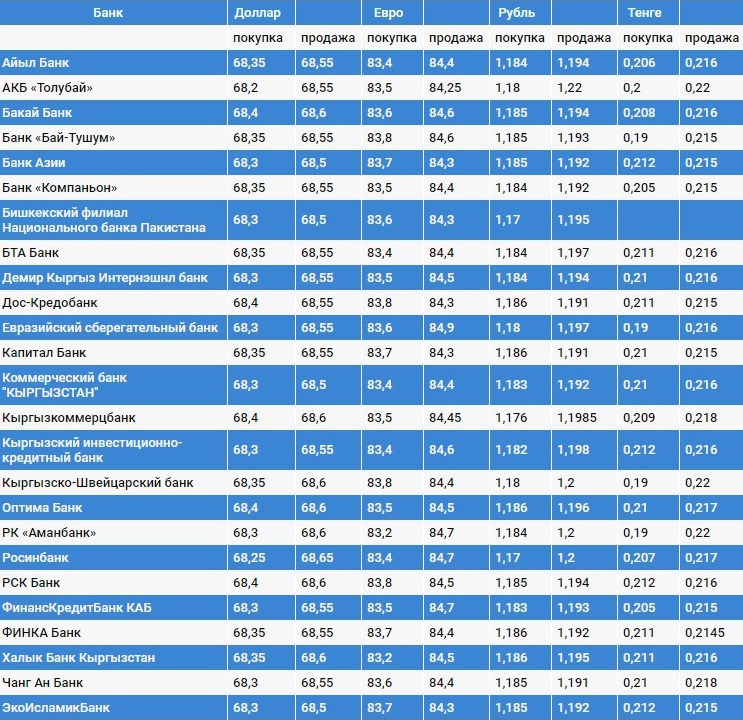 | Банк | Доллар | | Евро | | Рубль | | Тенге | |
|---|---|---|---|---|---|---|---|---|
| | покупка | продажа | покупка | продажа | покупка | продажа | покупка | продажа |
| Айыл Банк | 68,35 | 68,55 | 83,4 | 84,4 | 1,184 | 1,194 | 0,206 | 0,216 |
| АКБ «Толубай» | 68,2 | 68,55 | 83,5 | 84,25 | 1,18 | 1,22 | 0,2 | 0,22 |
| Бакай Банк | 68,4 | 68,6 | 83,6 | 84,6 | 1,185 | 1,194 | 0,208 | 0,216 |
| Банк «Бай-Тушум» | 68,35 | 68,55 | 83,8 | 84,6 | 1,185 | 1,193 | 0,19 | 0,215 |
| Банк Азии | 68,3 | 68,5 | 83,7 | 84,3 | 1,185 | 1,192 | 0,212 | 0,215 |
| Банк «Компаньон» | 68,35 | 68,55 | 83,5 | 84,4 | 1,184 | 1,192 | 0,205 | 0,215 |
| Бишкекский филиал Национального банка Пакистана | 68,3 | 68,5 | 83,6 | 84,3 | 1,17 | 1,195 | | |
| БТА Банк | 68,35 | 68,55 | 83,4 | 84,4 | 1,184 | 1,197 | 0,211 | 0,216 |
| Демир Кыргыз Интернэшнл банк | 68,3 | 68,55 | 83,5 | 84,5 | 1,184 | 1,194 | 0,21 | 0,216 |
| Дос-Кредобанк | 68,4 | 68,55 | 83,8 | 84,3 | 1,186 | 1,191 | 0,211 | 0,215 |
| Евразийский сберегательный банк | 68,3 | 68,55 | 83,5 | 84,9 | 1,18 | 1,197 | 0,19 | 0,216 |
| Капитал Банк | 68,35 | 68,55 | 83,7 | 84,3 | 1,186 | 1,191 | 0,21 | 0,215 |
| Коммерческий банк "КЫРГЫЗСТАН" | 68,3 | 68,5 | 83,4 | 84,4 | 1,183 | 1,192 | 0,21 | 0,216 |
| Кыргызкоммерцбанк | 68,4 | 68,6 | 83,5 | 84,45 | 1,176 | 1,1985 | 0,209 | 0,218 |
| Кыргызский инвестиционно-кредитный банк | 68,3 | 68,55 | 83,4 | 84,6 | 1,182 | 1,198 | 0,212 | 0,216 |
| Кыргызско-Швейцарский банк | 68,35 | 68,6 | 83,8 | 84,4 | 1,18 | 1,2 | 0,19 | 0,22 |
| Оптима Банк | 68,4 | 68,6 | 83,5 | 84,5 | 1,186 | 1,196 | 0,21 | 0,217 |
| РК «Аманбанк» | 68,3 | 68,6 | 83,2 | 84,7 | 1,184 | 1,2 | 0,19 | 0,22 |
| Росинбанк | 68,25 | 68,65 | 83,4 | 84,7 | 1,17 | 1,2 | 0,207 | 0,217 |
| РСК Банк | 68,4 | 68,6 | 83,8 | 84,5 | 1,185 | 1,194 | 0,212 | 0,216 |
| ФинансКредитБанк КАБ | 68,3 | 68,55 | 83,5 | 84,7 | 1,183 | 1,193 | 0,205 | 0,215 |
| ФИНКА Банк | 68,35 | 68,55 | 83,7 | 84,4 | 1,186 | 1,192 | 0,211 | 0,2145 |
| Халык Банк Кыргызстан | 68,35 | 68,6 | 83,2 | 84,5 | 1,186 | 1,195 | 0,211 | 0,216 |
| Чанг Ан Банк | 68,3 | 68,55 | 83,6 | 84,4 | 1,185 | 1,191 | 0,21 | 0,218 |
| ЭкоИсламикБанк | 68,3 | 68,5 | 83,7 | 84,3 | 1,185 | 1,192 | 0,212 | 0,215 |